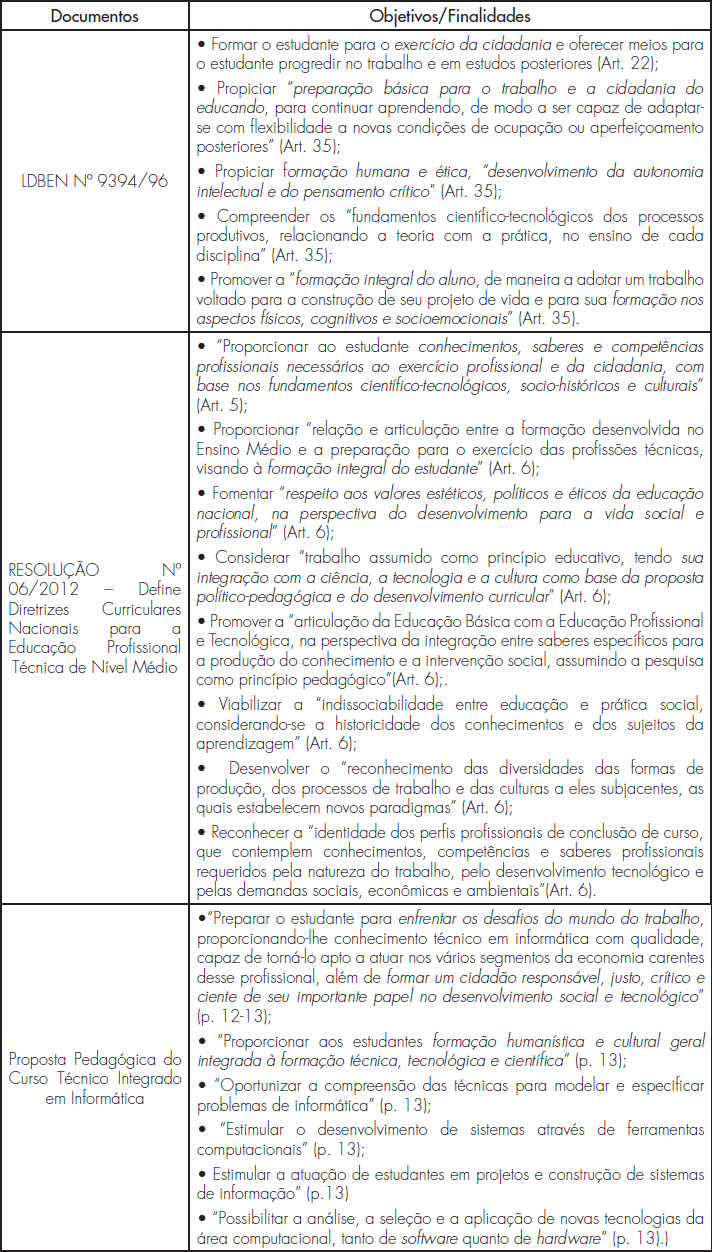 | Documentos | Objetivos/Finalidades |
|---|---|
| LDBEN Nº 9394/96 | • Formar o estudante para o exercício da cidadania e oferecer meios para o estudante progredir no trabalho e em estudos posteriores (Art. 22); • Propiciar "preparação básica para o trabalho e a cidadania do educando, para continuar aprendendo, de modo a ser capaz de adaptar-se com flexibilidade a novas condições de ocupação ou aperfeiçoamento posteriores" (Art. 35); • Propiciar formação humana e ética, "desenvolvimento da autonomia intelectual e do pensamento crítico" (Art. 35); • Compreender os "fundamentos científico-tecnológicos dos processos produtivos, relacionando a teoria com a prática, no ensino de cada disciplina" (Art. 35); • Promover a "formação integral do aluno, de maneira a adotar um trabalho voltado para a construção de seu projeto de vida e para sua formação nos aspectos físicos, cognitivos e socioemocionais" (Art. 35). |
| RESOLUÇÃO Nº 06/2012 – Define Diretrizes Curriculares Nacionais para a Educação Profissional Técnica de Nível Médio | • "Proporcionar ao estudante conhecimentos, saberes e competências profissionais necessários ao exercício profissional e da cidadania, com base nos fundamentos científico-tecnológicos, socio-históricos e culturais" (Art. 5); • Proporcionar "relação e articulação entre a formação desenvolvida no Ensino Médio e a preparação para o exercício das profissões técnicas, visando à formação integral do estudante" (Art. 6); • Fomentar "respeito aos valores estéticos, políticos e éticos da educação nacional, na perspectiva do desenvolvimento para a vida social e profissional" (Art. 6); • Considerar "trabalho assumido como princípio educativo, tendo sua integração com a ciência, a tecnologia e a cultura como base da proposta político-pedagógica e do desenvolvimento curricular" (Art. 6); • Promover a "articulação da Educação Básica com a Educação Profissional e Tecnológica, na perspectiva da integração entre saberes específicos para a produção do conhecimento e a intervenção social, assumindo a pesquisa como princípio pedagógico"(Art. 6);. • Viabilizar a "indissociabilidade entre educação e prática social, considerando-se a historicidade dos conhecimentos e dos sujeitos da aprendizagem" (Art. 6); • Desenvolver o "reconhecimento das diversidades das formas de produção, dos processos de trabalho e das culturas a eles subjacentes, as quais estabelecem novos paradigmas" (Art. 6); • Reconhecer a "identidade dos perfis profissionais de conclusão de curso, que contemplem conhecimentos, competências e saberes profissionais requeridos pela natureza do trabalho, pelo desenvolvimento tecnológico e pelas demandas sociais, econômicas e ambientais"(Art. 6). |
| Proposta Pedagógica do Curso Técnico Integrado em Informática | •"Preparar o estudante para enfrentar os desafios do mundo do trabalho, proporcionando-lhe conhecimento técnico em informática com qualidade, capaz de torná-lo apto a atuar nos vários segmentos da economia carentes desse profissional, além de formar um cidadão responsável, justo, crítico e ciente de seu importante papel no desenvolvimento social e tecnológico" (p. 12-13); • "Proporcionar aos estudantes formação humanística e cultural geral integrada à formação técnica, tecnológica e científica" (p. 13); • "Oportunizar a compreensão das técnicas para modelar e especificar problemas de informática" (p. 13); • "Estimular o desenvolvimento de sistemas através de ferramentas computacionais" (p. 13); • Estimular a atuação de estudantes em projetos e construção de sistemas de informação" (p.13) • "Possibilitar a análise, a seleção e a aplicação de novas tecnologias da área computacional, tanto de software quanto de hardware" (p. 13).) |